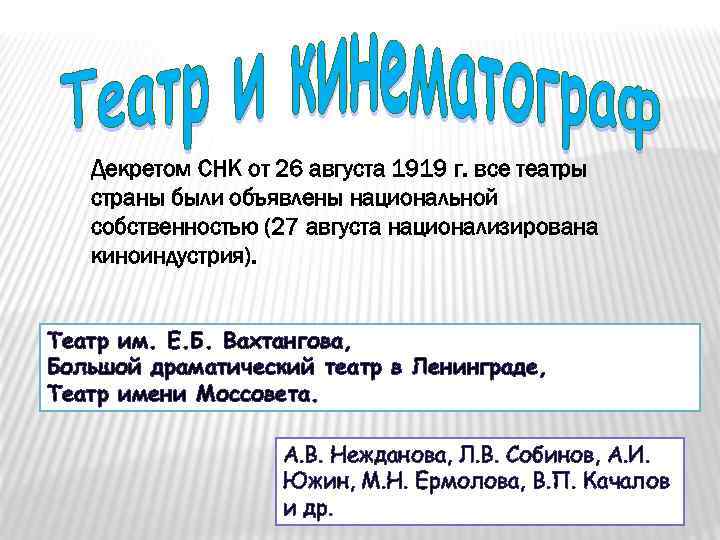 Театр и кинематограф

Декретом СНК от 26 августа 1919 г. все театры страны были объявлены национальной собственностью (27 августа национализирована киноиндустрия).

Театр им. Е.Б. Вахтангова,
Большой драматический театр в Ленинграде,
Театр имени Моссовета.

А.В. Нежданова, Л.В. Собинов, А.И. Южин, М.Н. Ермолова, В.П. Качалов и др.